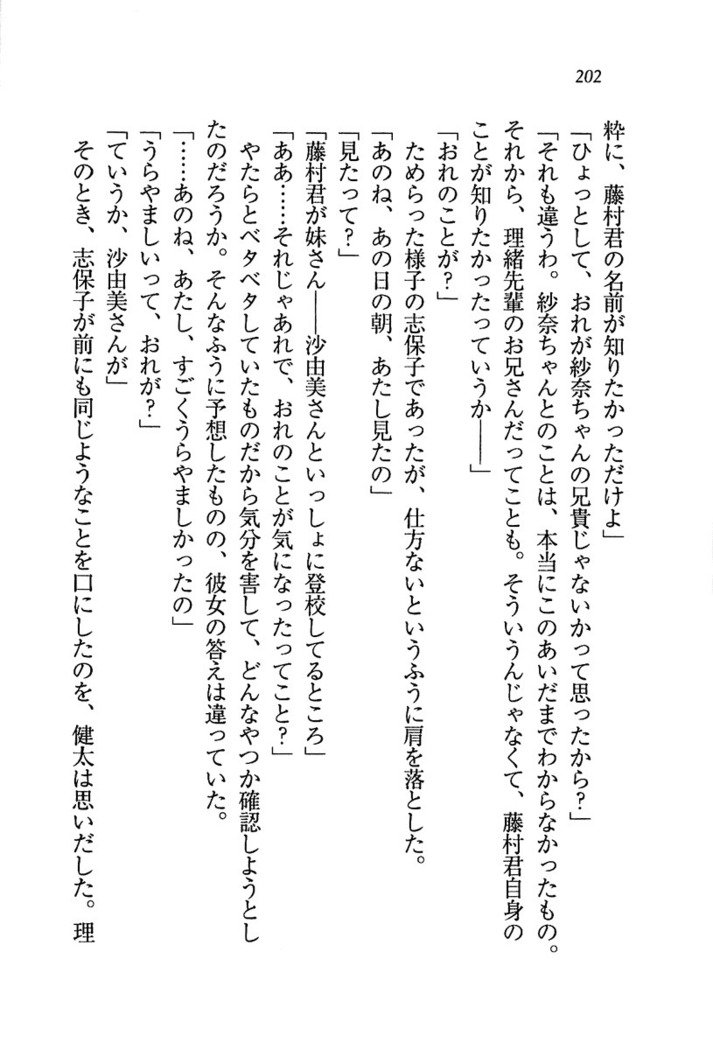 202

粋に、藤村君の名前が知りたかっただけよ」

「ひょっとして、おれが紗奈ちゃんの兄貴じゃないかって思ったから？」

「それも違うわ。紗奈ちゃんとのことは、本当にこのあいだまでわからなかったもの。それから、理緒先輩のお兄さんだってことも。そういうんじゃなくて、藤村君自身のことが知りたかったっていうか――」

「おれのことが？」

ためらった様子の志保子であったが、仕方ないというふうに肩を落とした。

「あのね、あの日の朝、あたし見たの」

「見たって？」

「藤村君が妹さん――沙由美さんといっしょに登校してるところ」

「ああ……それじゃあれで、おれのことが気になったってこと？」

やたらとベタベタしていたものだから気分を害して、どんなやつか確認しようとしたのだろうか。そんなふうに予想したものの、彼女の答えは違っていた。

「……あのね、あたし、すごくうらやましかったの」

「うらやましいって、おれが？」

「ていうか、沙由美さんが」

そのとき、志保子が前にも同じようなことを口にしたのを、健太は思いだした。理